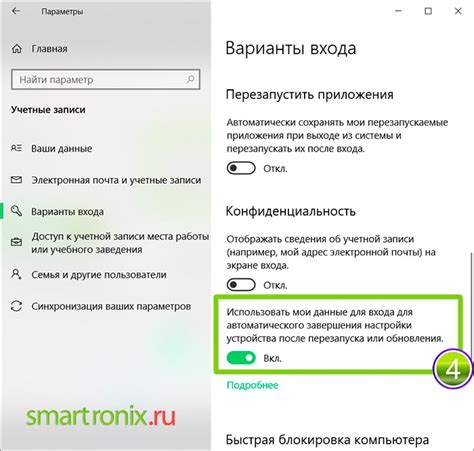 Параметры

Главная

Найти параметр

Учетные записи

Ваши данные

Электронная почта и учетные записи

Варианты входа

Доступ к учетной записи места работы или учебного заведения

Семья и другие пользователи

Синхронизация ваших параметров

smartronix.ru

Варианты входа

Перезапустить приложения

Автоматически сохранять мои перезапускаемые приложения при выходе из системы и перезапускать их после входа.

Откл.

Конфиденциальность

Отображать сведения об учетной записи (например, мой адрес электронной почты) на экране входа.

Откл.

Использовать мои данные для входа для автоматического завершения настройки устройства после перезапуска или обновления.

Вкл.

4

Подробнее

Быстрая блокировка компьютера